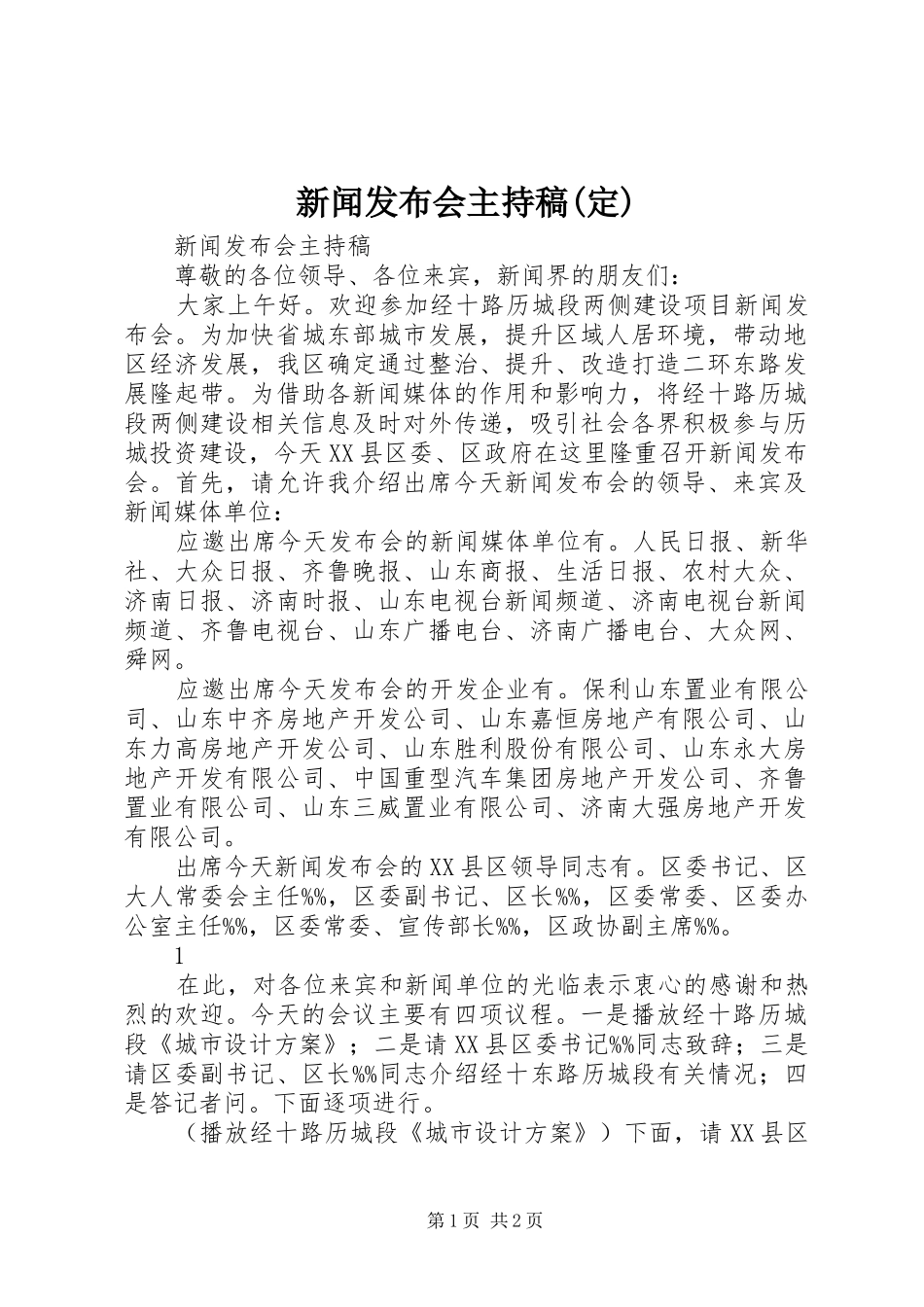 新闻发布会主持稿(定)

新闻发布会主持稿

尊敬的各位领导、各位来宾，新闻界的朋友们：

大家上午好。欢迎参加经十路历城段两侧建设项目新闻发布会。为加快省城东部城市发展，提升区域人居环境，带动地区经济发展，我区确定通过整治、提升、改造打造二环东路发展隆起带。为借助各新闻媒体的作用和影响力，将经十路历城段两侧建设相关信息及时对外传递，吸引社会各界积极参与历城投资建设，今天XX县区委、区政府在这里隆重召开新闻发布会。首先，请允许我介绍出席今天新闻发布会的领导、来宾及新闻媒体单位：

应邀出席今天发布会的新闻媒体单位有。人民日报、新华社、大众日报、齐鲁晚报、山东商报、生活日报、农村大众、济南日报、济南时报、山东电视台新闻频道、济南电视台新闻频道、齐鲁电视台、山东广播电台、济南广播电台、大众网、舜网。

应邀出席今天发布会的开发企业有。保利山东置业有限公司、山东中齐房地产开发公司、山东嘉恒房地产有限公司、山东力高房地产开发公司、山东胜利股份有限公司、山东永大房地产开发有限公司、中国重型汽车集团房地产开发公司、齐鲁置业有限公司、山东三威置业有限公司、济南大强房地产开发有限公司。

出席今天新闻发布会的XX县区领导同志有。区委书记、区大人常委会主任%%，区委副书记、区长%%，区委常委、区委办公室主任%%，区委常委、宣传部长%%，区政协副主席%%。

1

在此，对各位来宾和新闻单位的光临表示衷心的感谢和热烈的欢迎。今天的会议主要有四项议程。一是播放经十路历城段《城市设计方案》；二是请XX县区委书记%%同志致辞；三是请区委副书记、区长%%同志介绍经十东路历城段有关情况；四是答记者问。下面逐项进行。

（播放经十路历城段《城市设计方案》）下面，请XX县区

第1页 共2页